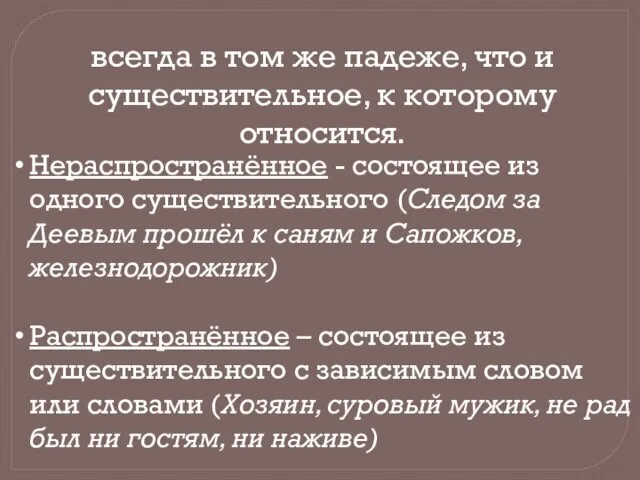 всегда в том же падеже, что и существительное, к которому относится.

• Нераспространённое - состоящее из одного существительного (Следом за Деевым прошёл к саням и Сапожков, железнодорожник)

• Распространённое – состоящее из существительного с зависимым словом или словами (Хозяин, суровый мужик, не рад был ни гостям, ни наживе)